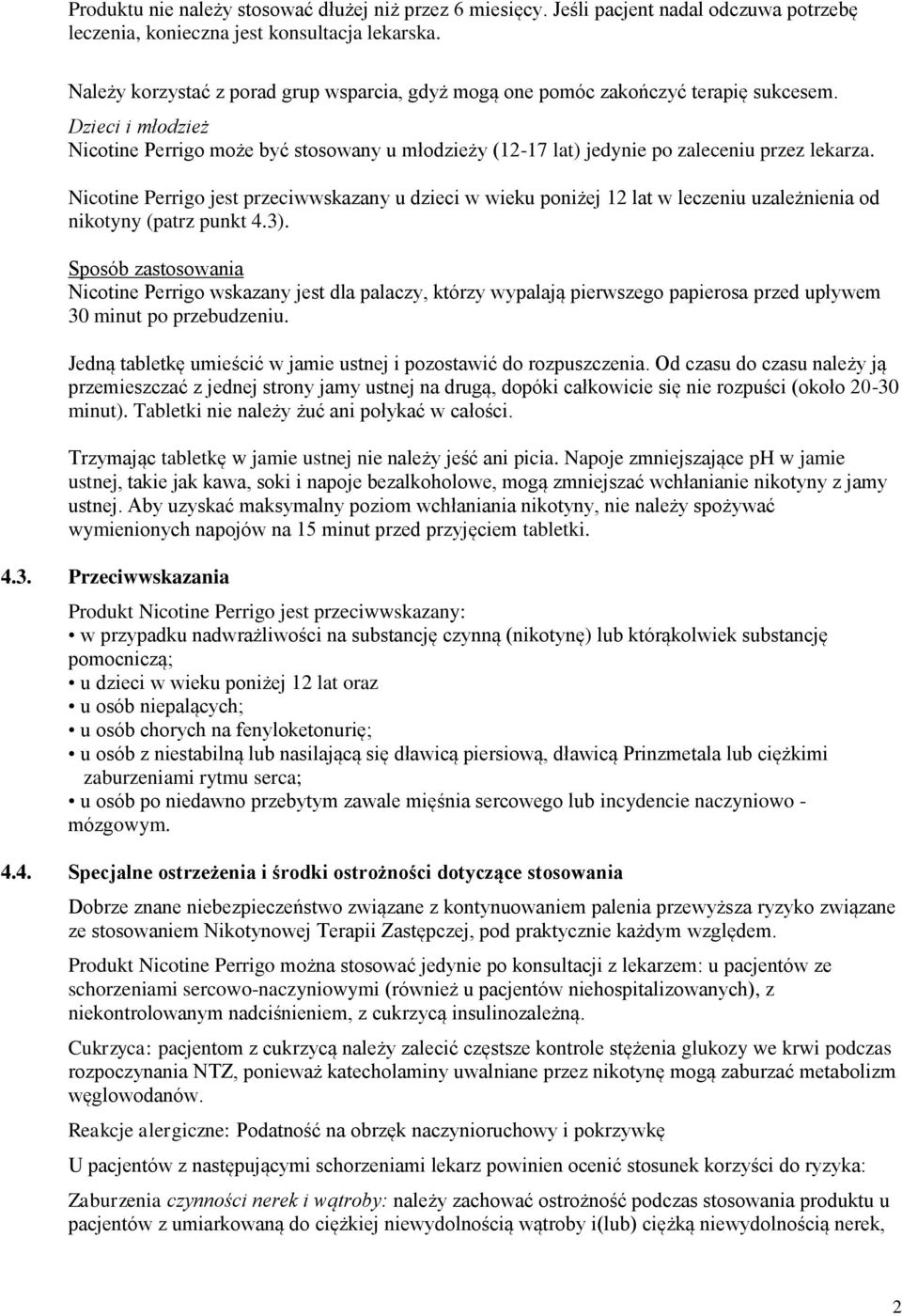 Produktu nie należy stosować dłużej niż przez 6 miesięcy. Jeśli pacjent nadal odczuwa potrzebę leczenia, konieczna jest konsultacja lekarska.

Należy korzystać z porad grup wsparcia, gdyż mogą one pomóc zakończyć terapię sukcesem.

Dzieci i młodzież
Nicotine Perrigo może być stosowany u młodzieży (12-17 lat) jedynie po zaleceniu przez lekarza.

Nicotine Perrigo jest przeciwwskazany u dzieci w wieku poniżej 12 lat w leczeniu uzależnienia od nikotyny (patrz punkt 4.3).

Sposób zastosowania
Nicotine Perrigo wskazany jest dla palaczy, którzy wypalają pierwszego papierosa przed upływem 30 minut po przebudzeniu.

Jedną tabletkę umieścić w jamie ustnej i pozostawić do rozpuszczenia. Od czasu do czasu należy ją przemieszczać z jednej strony jamy ustnej na drugą, dopóki całkowicie się nie rozpuści (około 20-30 minut). Tabletki nie należy żuć ani połykać w całości.

Trzymając tabletkę w jamie ustnej nie należy jeść ani picia. Napoje zmniejszające pH w jamie ustnej, takie jak kawa, soki i napoje bezalkoholowe, mogą zmniejszać wchłanianie nikotyny z jamy ustnej. Aby uzyskać maksymalny poziom wchłaniania nikotyny, nie należy spożywać wymienionych napojów na 15 minut przed przyjęciem tabletki.

4.3. Przeciwwskazania

Produkt Nicotine Perrigo jest przeciwwskazany:
• w przypadku nadwrażliwości na substancję czynną (nikotynę) lub którąkolwiek substancję pomocniczą;
• u dzieci w wieku poniżej 12 lat oraz
• u osób niepalących;
• u osób chorych na fenyloketonurię;
• u osób z niestabilną lub nasilającą się dławicą piersiową, dławicą Prinzmetala lub ciężkimi zaburzeniami rytmu serca;
• u osób po niedawno przebytym zawale mięśnia sercowego lub incydencie naczyniowo - mózgowym.

4.4. Specjalne ostrzeżenia i środki ostrożności dotyczące stosowania

Dobrze znane niebezpieczeństwo związane z kontynuowaniem palenia przewyższa ryzyko związane ze stosowaniem Nikotynowej Terapii Zastępczej, pod praktycznie każdym względem.

Produkt Nicotine Perrigo można stosować jedynie po konsultacji z lekarzem: u pacjentów ze schorzeniami sercowo-naczyniowymi (również u pacjentów niehospitalizowanych), z niekontrolowanym nadciśnieniem, z cukrzycą insulinozależną.

Cukrzyca: pacjentom z cukrzycą należy zalecić częstsze kontrole stężenia glukozy we krwi podczas rozpoczynania NTZ, ponieważ katecholaminy uwalniane przez nikotynę mogą zaburzać metabolizm węglowodanów.

Reakcje alergiczne: Podatność na obrzęk naczynioruchowy i pokrzywkę

U pacjentów z następującymi schorzeniami lekarz powinien ocenić stosunek korzyści do ryzyka:

Zaburzenia czynności nerek i wątroby: należy zachować ostrożność podczas stosowania produktu u pacjentów z umiarkowaną do ciężkiej niewydolnością wątroby i(lub) ciężką niewydolnością nerek,

2